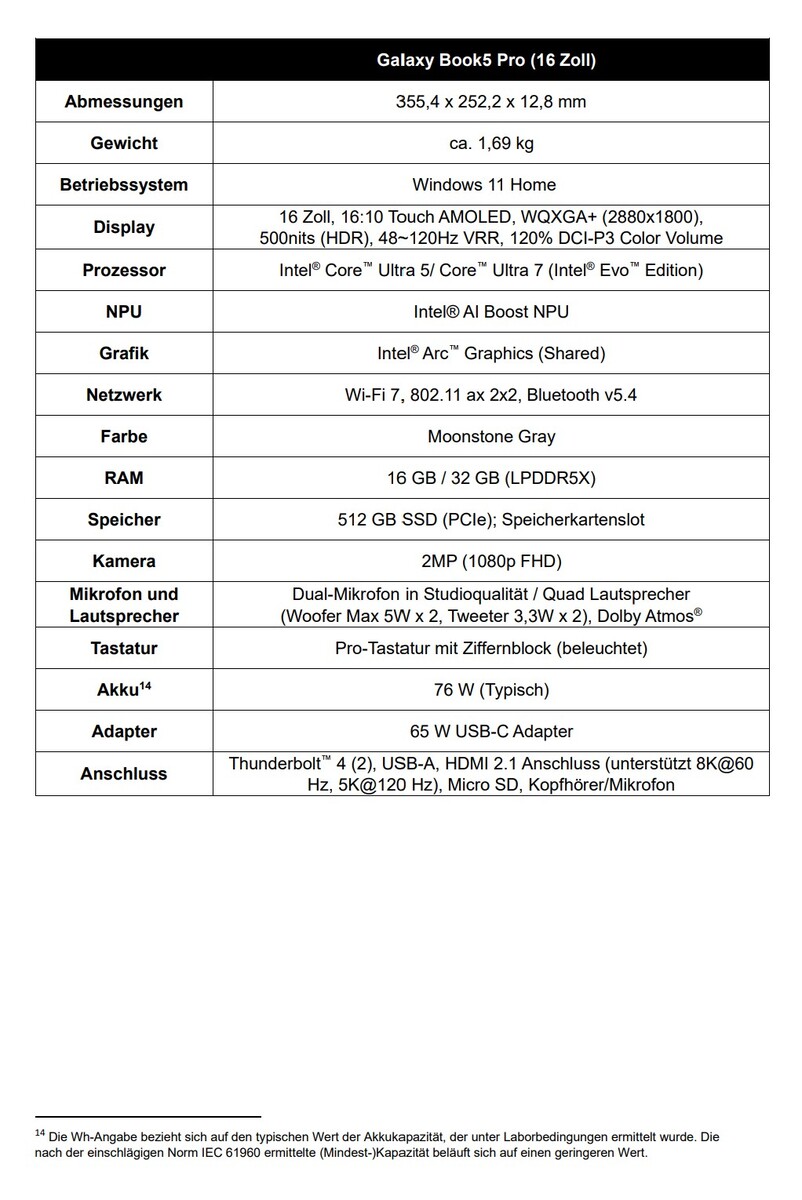 | | Galaxy Book5 Pro (16 Zoll) |
|---|---|
| Abmessungen | 355,4 x 252,2 x 12,8 mm |
| Gewicht | ca. 1,69 kg |
| Betriebssystem | Windows 11 Home |
| Display | 16 Zoll, 16:10 Touch AMOLED, WQXGA+ (2880x1800), 500nits (HDR), 48~120Hz VRR, 120% DCI-P3 Color Volume |
| Prozessor | Intel® Core™ Ultra 5/ Core™ Ultra 7 (Intel® Evo™ Edition) |
| NPU | Intel® AI Boost NPU |
| Grafik | Intel® Arc™ Graphics (Shared) |
| Netzwerk | Wi-Fi 7, 802.11 ax 2x2, Bluetooth v5.4 |
| Farbe | Moonstone Gray |
| RAM | 16 GB / 32 GB (LPDDR5X) |
| Speicher | 512 GB SSD (PCIe); Speicherkartenslot |
| Kamera | 2MP (1080p FHD) |
| Mikrofon und Lautsprecher | Dual-Mikrofon in Studioqualität / Quad Lautsprecher (Woofer Max 5W x 2, Tweeter 3,3W x 2), Dolby Atmos® |
| Tastatur | Pro-Tastatur mit Ziffernblock (beleuchtet) |
| Akku$^{14}$ | 76 W (Typisch) |
| Adapter | 65 W USB-C Adapter |
| Anschluss | Thunderbolt™ 4 (2), USB-A, HDMI 2.1 Anschluss (unterstützt 8K@60 Hz, 5K@120 Hz), Micro SD, Kopfhörer/Mikrofon |

$^{14}$ Die Wh-Angabe bezieht sich auf den typischen Wert der Akkukapazität, der unter Laborbedingungen ermittelt wurde. Die nach der einschlägigen Norm IEC 61960 ermittelte (Mindest-)Kapazität beläuft sich auf einen geringeren Wert.